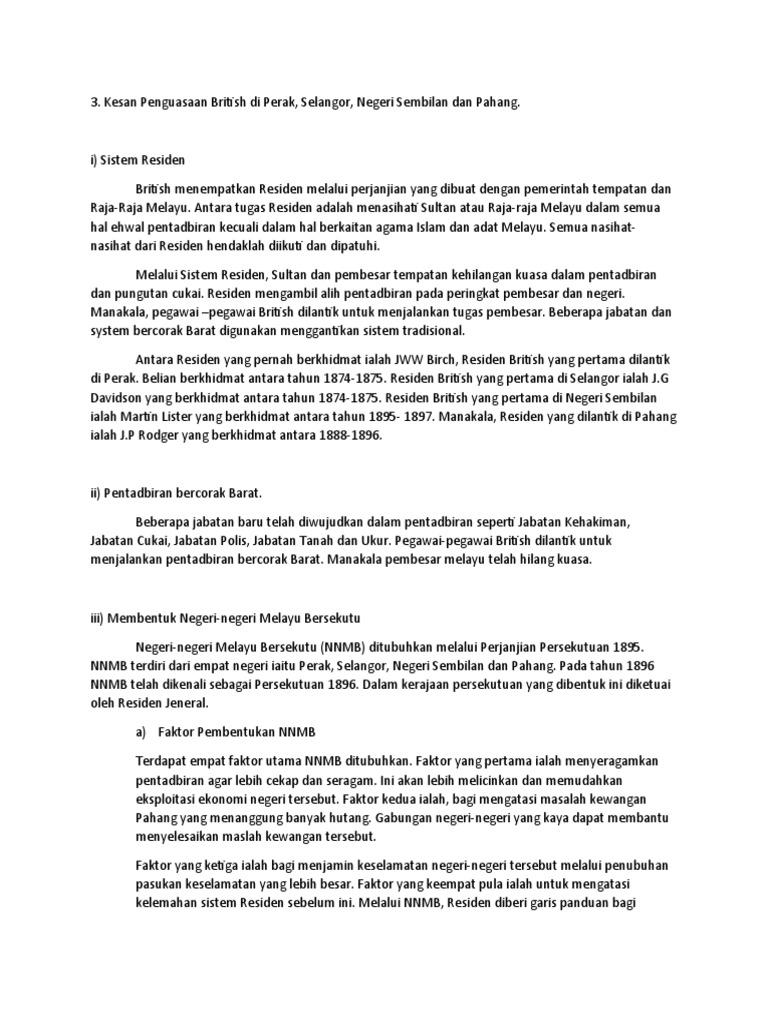 3. Kesan Penguasaan British di Perak, Selangor, Negeri Sembilan dan Pahang.

i) Sistem Residen

British menempatkan Residen melalui perjanjian yang dibuat dengan pemerintah tempatan dan Raja-Raja Melayu. Antara tugas Residen adalah menasihati Sultan atau Raja-raja Melayu dalam semua hal ehwal pentadbiran kecuali dalam hal berkaitan agama Islam dan adat Melayu. Semua nasihat-nasihat dari Residen hendaklah diikuti dan dipatuhi.

Melalui Sistem Residen, Sultan dan pembesar tempatan kehilangan kuasa dalam pentadbiran dan pungutan cukai. Residen mengambil alih pentadbiran pada peringkat pembesar dan negeri. Manakala, pegawai –pegawai British dilantik untuk menjalankan tugas pembesar. Beberapa jabatan dan system bercorak Barat digunakan menggantikan sistem tradisional.

Antara Residen yang pernah berkhidmat ialah JWW Birch, Residen British yang pertama dilantik di Perak. Belian berkhidmat antara tahun 1874-1875. Residen British yang pertama di Selangor ialah J.G Davidson yang berkhidmat antara tahun 1874-1875. Residen British yang pertama di Negeri Sembilan ialah Martin Lister yang berkhidmat antara tahun 1895- 1897. Manakala, Residen yang dilantik di Pahang ialah J.P Rodger yang berkhidmat antara 1888-1896.

ii) Pentadbiran bercorak Barat.

Beberapa jabatan baru telah diwujudkan dalam pentadbiran seperti Jabatan Kehakiman, Jabatan Cukai, Jabatan Polis, Jabatan Tanah dan Ukur. Pegawai-pegawai British dilantik untuk menjalankan pentadbiran bercorak Barat. Manakala pembesar melayu telah hilang kuasa.

iii) Membentuk Negeri-negeri Melayu Bersekutu

Negeri-negeri Melayu Bersekutu (NNMB) ditubuhkan melalui Perjanjian Persekutuan 1895. NNMB terdiri dari empat negeri iaitu Perak, Selangor, Negeri Sembilan dan Pahang. Pada tahun 1896 NNMB telah dikenali sebagai Persekutuan 1896. Dalam kerajaan persekutuan yang dibentuk ini diketuai oleh Residen Jeneral.

a) Faktor Pembentukan NNMB

Terdapat empat faktor utama NNMB ditubuhkan. Faktor yang pertama ialah menyeragamkan pentadbiran agar lebih cekap dan seragam. Ini akan lebih melicinkan dan memudahkan eksploitasi ekonomi negeri tersebut. Faktor kedua ialah, bagi mengatasi masalah kewangan Pahang yang menanggung banyak hutang. Gabungan negeri-negeri yang kaya dapat membantu menyelesaikan maslah kewangan tersebut.

Faktor yang ketiga ialah bagi menjamin keselamatan negeri-negeri tersebut melalui penubuhan pasukan keselamatan yang lebih besar. Faktor yang keempat pula ialah untuk mengatasi kelemahan sistem Residen sebelum ini. Melalui NNMB, Residen diberi garis panduan bagi